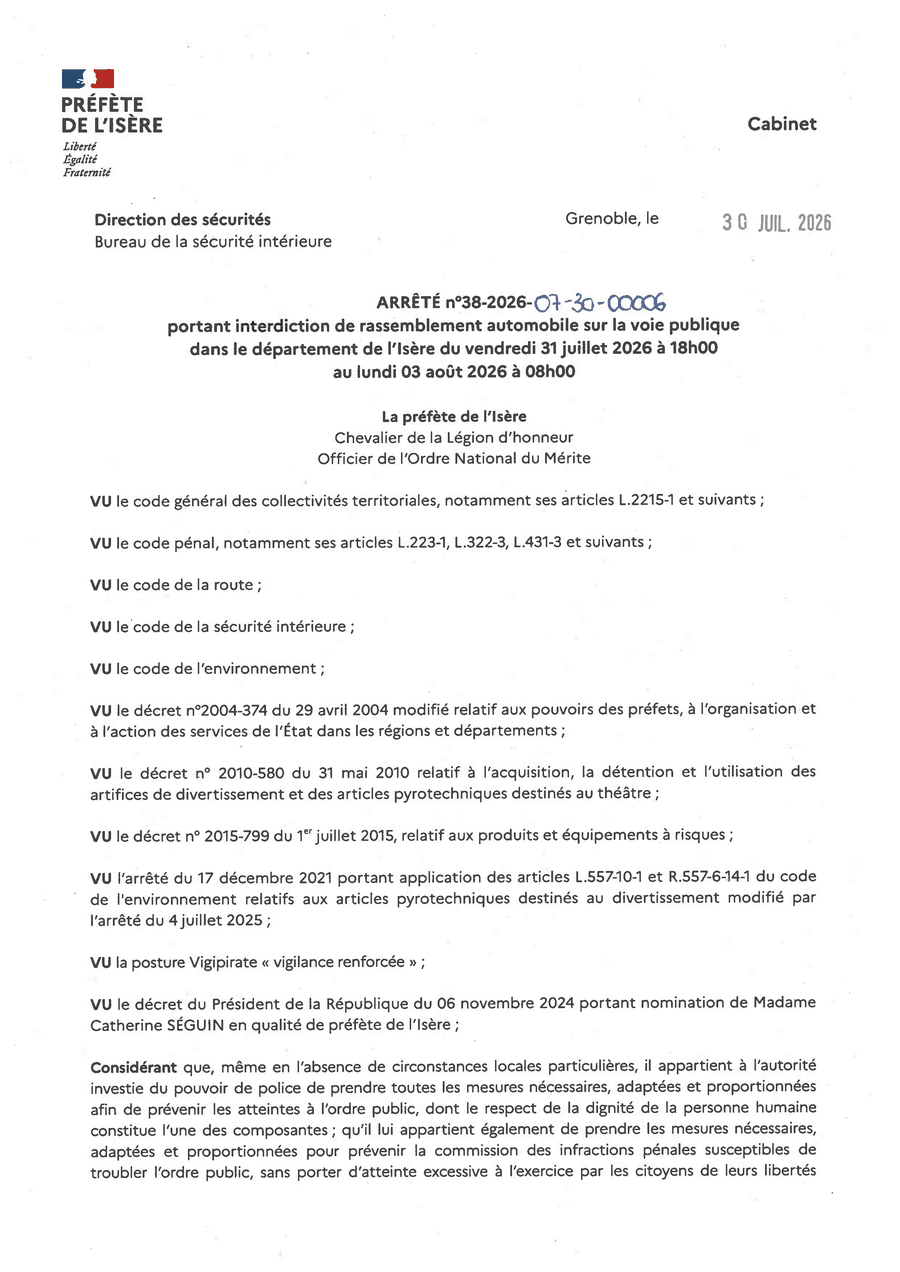 PRÉFÈTE DE L'ISÈRE
Liberté
Égalité
Fraternité

Cabinet

Direction des sécurités
Bureau de la sécurité intérieure

Grenoble, le 30 JUIL. 2026

ARRÊTÉ n°38-2026-07-30-00006
portant interdiction de rassemblement automobile sur la voie publique dans le département de l'Isère du vendredi 31 juillet 2026 à 18h00 au lundi 03 août 2026 à 08h00

La préfète de l'Isère
Chevalier de la Légion d'honneur
Officier de l'Ordre National du Mérite

VU le code général des collectivités territoriales, notamment ses articles L.2215-1 et suivants ;

VU le code pénal, notamment ses articles L.223-1, L.322-3, L.431-3 et suivants ;

VU le code de la route ;

VU le code de la sécurité intérieure ;

VU le code de l'environnement ;

VU le décret n°2004-374 du 29 avril 2004 modifié relatif aux pouvoirs des préfets, à l'organisation et à l'action des services de l'État dans les régions et départements ;

VU le décret n° 2010-580 du 31 mai 2010 relatif à l'acquisition, la détention et l'utilisation des artifices de divertissement et des articles pyrotechniques destinés au théâtre ;

VU le décret n° 2015-799 du 1$^{er}$ juillet 2015, relatif aux produits et équipements à risques ;

VU l'arrêté du 17 décembre 2021 portant application des articles L.557-10-1 et R.557-6-14-1 du code de l'environnement relatifs aux articles pyrotechniques destinés au divertissement modifié par l'arrêté du 4 juillet 2025 ;

VU la posture Vigipirate « vigilance renforcée » ;

VU le décret du Président de la République du 06 novembre 2024 portant nomination de Madame Catherine SÉGUIN en qualité de préfète de l'Isère ;

Considérant que, même en l'absence de circonstances locales particulières, il appartient à l'autorité investie du pouvoir de police de prendre toutes les mesures nécessaires, adaptées et proportionnées afin de prévenir les atteintes à l'ordre public, dont le respect de la dignité de la personne humaine constitue l'une des composantes ; qu'il lui appartient également de prendre les mesures nécessaires, adaptées et proportionnées pour prévenir la commission des infractions pénales susceptibles de troubler l'ordre public, sans porter d'atteinte excessive à l'exercice par les citoyens de leurs libertés